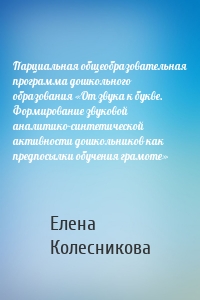 Парциальная общеобразовательная программа дошкольного образования «От звука к букве. Формирование звуковой аналитико-синтетической активности дошкольников как предпосылки обучения грамоте»

Елена Колесникова